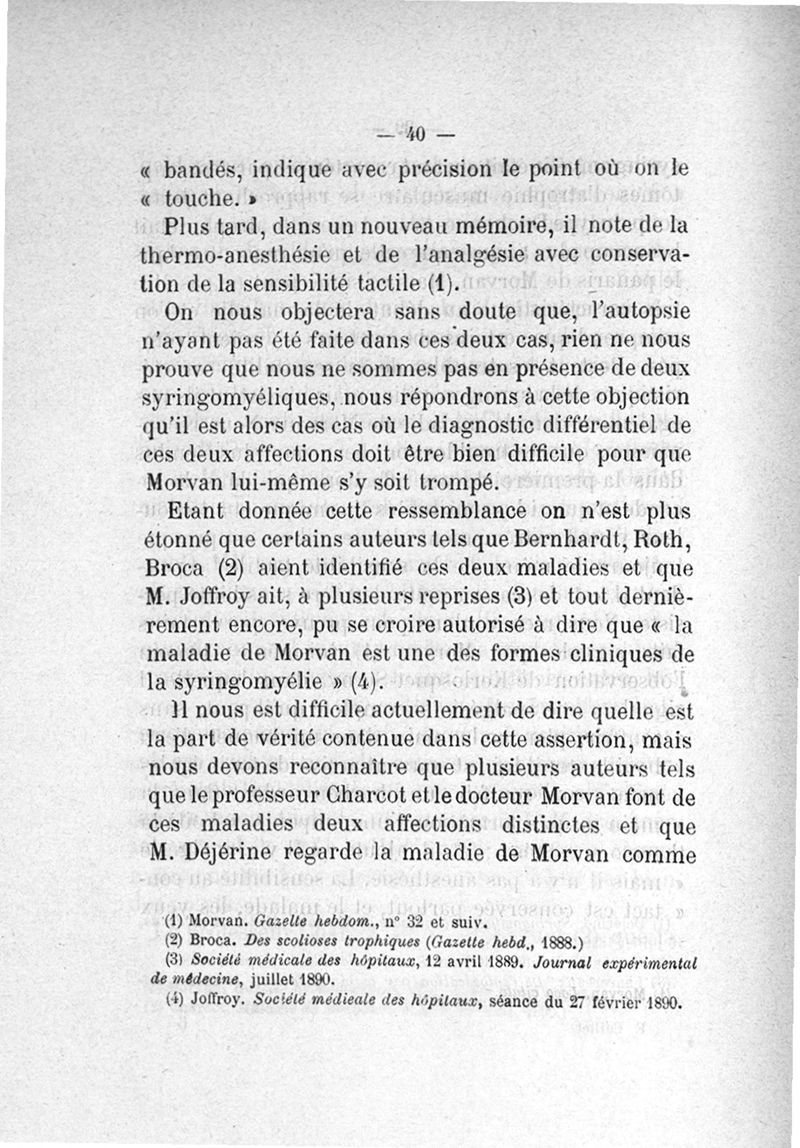 — 40 —

« bandés, indique avec précision le point où on le « touche. »

Plus tard, dans un nouveau mémoire, il note de la thermo-anesthésie et de l'analgésie avec conservation de la sensibilité tactile (1).

On nous objectera sans doute que, l'autopsie n'ayant pas été faite dans ces deux cas, rien ne nous prouve que nous ne sommes pas en présence de deux syringomyéliques, nous répondrons à cette objection qu'il est alors des cas où le diagnostic différentiel de ces deux affections doit être bien difficile pour que Morvan lui-même s'y soit trompé.

Etant donnée cette ressemblance on n'est plus étonné que certains auteurs tels que Bernhardt, Roth, Broca (2) aient identifié ces deux maladies et que M. Joffroy ait, à plusieurs reprises (3) et tout dernièrement encore, pu se croire autorisé à dire que « la maladie de Morvan est une des formes cliniques de la syringomyélie » (4).

Il nous est difficile actuellement de dire quelle est la part de vérité contenue dans cette assertion, mais nous devons reconnaître que plusieurs auteurs tels que le professeur Charcot et le docteur Morvan font de ces maladies deux affections distinctes et que M. Déjérine regarde la maladie de Morvan comme

(1) Morvan. Gazette hebdom., n° 32 et suiv.
(2) Broca. Des scolioses trophiques (Gazette hebd., 1888.)
(3) Société médicale des hôpitaux, 12 avril 1889. Journal expérimental de médecine, juillet 1890.
(4) Joffroy. Société médicale des hôpitaux, séance du 27 février 1890.